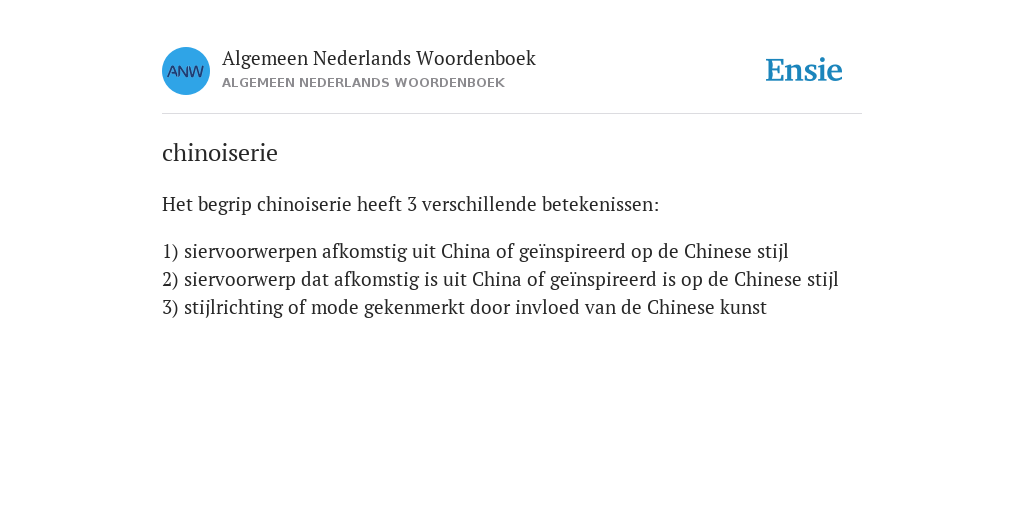 ANW
Algemeen Nederlands Woordenboek
ALGEMEEN NEDERLANDS WOORDENBOEK

Ensie

chinoiserie

Het begrip chinoiserie heeft 3 verschillende betekenissen:

1) siervoorwerpen afkomstig uit China of geïnspireerd op de Chinese stijl
2) siervoorwerp dat afkomstig is uit China of geïnspireerd is op de Chinese stijl
3) stijlrichting of mode gekenmerkt door invloed van de Chinese kunst